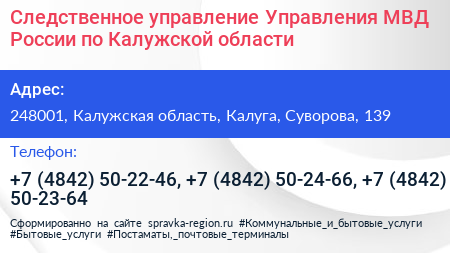 Следственное управление Управления МВД России по Калужской области

Адрес:

248001, Калужская область, Калуга, Суворова, 139

Телефон:

+7 (4842) 50-22-46, +7 (4842) 50-24-66, +7 (4842) 50-23-64

Сформированно на сайте spravka-region.ru #Коммунальные_и_бытовые_услуги #Бытовые_услуги #Постаматы,_почтовые_терминалы